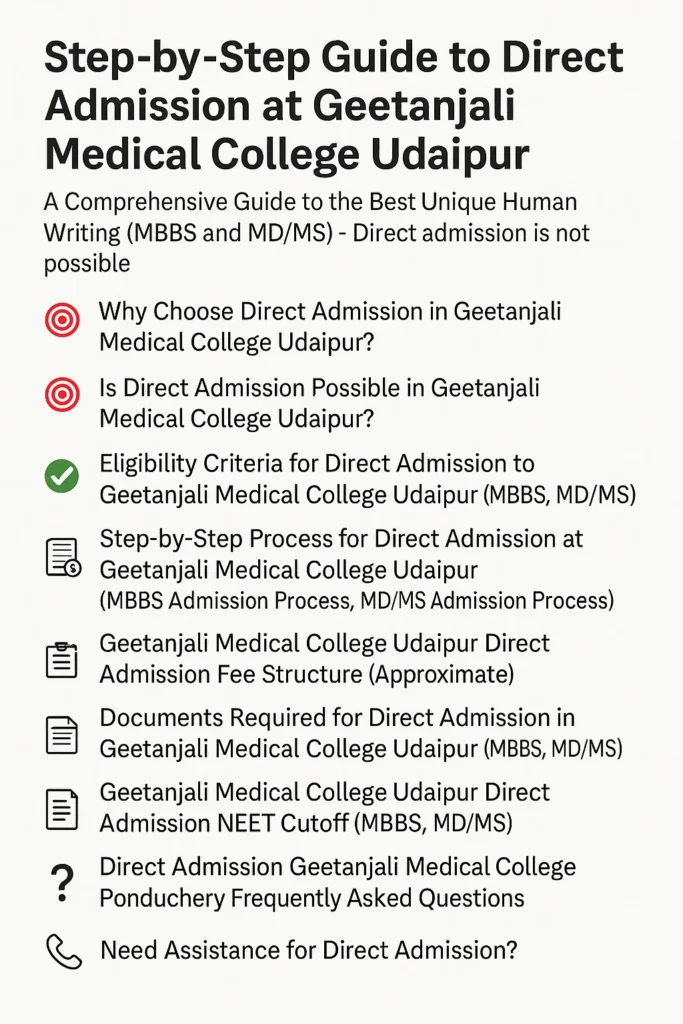 Step-by-Step Guide to Direct Admission at Geetanjali Medical College Udaipur

A Comprehensive Guide to the Best Unique Human Writing (MBBS and MD/MS) - Direct admission is not possible

Why Choose Direct Admission in Geetanjali Medical College Udaipur?

Is Direct Admission Possible in Geetanjali Medical College Udaipur?

Eligibility Criteria for Direct Admission to Geetanjali Medical College Udaipur (MBBS, MD/MS)

Step-by-Step Process for Direct Admission at Geetanjali Medical College Udaipur (MBBS Admission Process, MD/MS Admission Process)

Geetanjali Medical College Udaipur Direct Admission Fee Structure (Approximate)

Documents Required for Direct Admission in Geetanjali Medical College Udaipur (MBBS, MD/MS)

Geetanjali Medical College Udaipur Direct Admission NEET Cutoff (MBBS, MD/MS)

? Direct Admission Geetanjali Medical College Ponduchery Frequently Asked Questions

Need Assistance for Direct Admission?